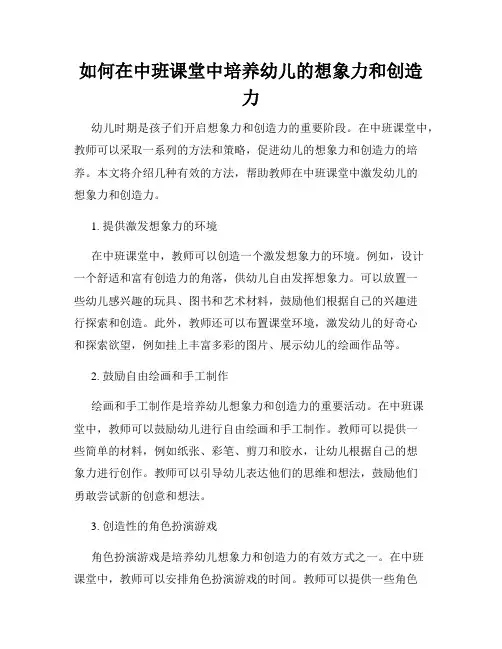 如何在中班课堂中培养幼儿的想象力和创造力

幼儿时期是孩子们开启想象力和创造力的重要阶段。在中班课堂中，教师可以采取一系列的方法和策略，促进幼儿的想象力和创造力的培养。本文将介绍几种有效的方法，帮助教师在中班课堂中激发幼儿的想象力和创造力。

1. 提供激发想象力的环境

在中班课堂中，教师可以创造一个激发想象力的环境。例如，设计一个舒适和富有创造力的角落，供幼儿自由发挥想象力。可以放置一些幼儿感兴趣的玩具、图书和艺术材料，鼓励他们根据自己的兴趣进行探索和创造。此外，教师还可以布置课堂环境，激发幼儿的好奇心和探索欲望，例如挂上丰富多彩的图片、展示幼儿的绘画作品等。

2. 鼓励自由绘画和手工制作

绘画和手工制作是培养幼儿想象力和创造力的重要活动。在中班课堂中，教师可以鼓励幼儿进行自由绘画和手工制作。教师可以提供一些简单的材料，例如纸张、彩笔、剪刀和胶水，让幼儿根据自己的想象力进行创作。教师可以引导幼儿表达他们的思维和想法，鼓励他们勇敢尝试新的创意和想法。

3. 创造性的角色扮演游戏

角色扮演游戏是培养幼儿想象力和创造力的有效方式之一。在中班课堂中，教师可以安排角色扮演游戏的时间。教师可以提供一些角色